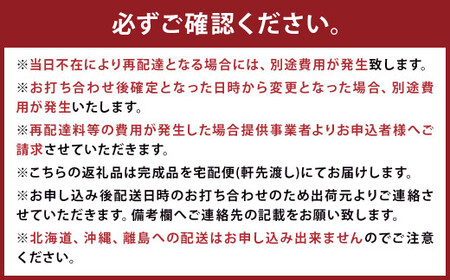 必ずご確認ください。

※当日不在により再配達となる場合には、別途費用が発生致します。

※お打ち合わせ後確定となった日時から変更となった場合、別途費用が発生いたします。

※再配達料等の費用が発生した場合提供事業者よりお申込者様へご請求させていただきます。

※こちらの返礼品は完成品を宅配便(軒先渡し)にてお届けします。

※お申し込み後配送日時のお打ち合わせのため出荷元よりご連絡させていただきます。備考欄へご連絡先の記載をお願い致します。

※北海道、沖縄、離島への配送はお申し込み出来ませんのでご注意ください。